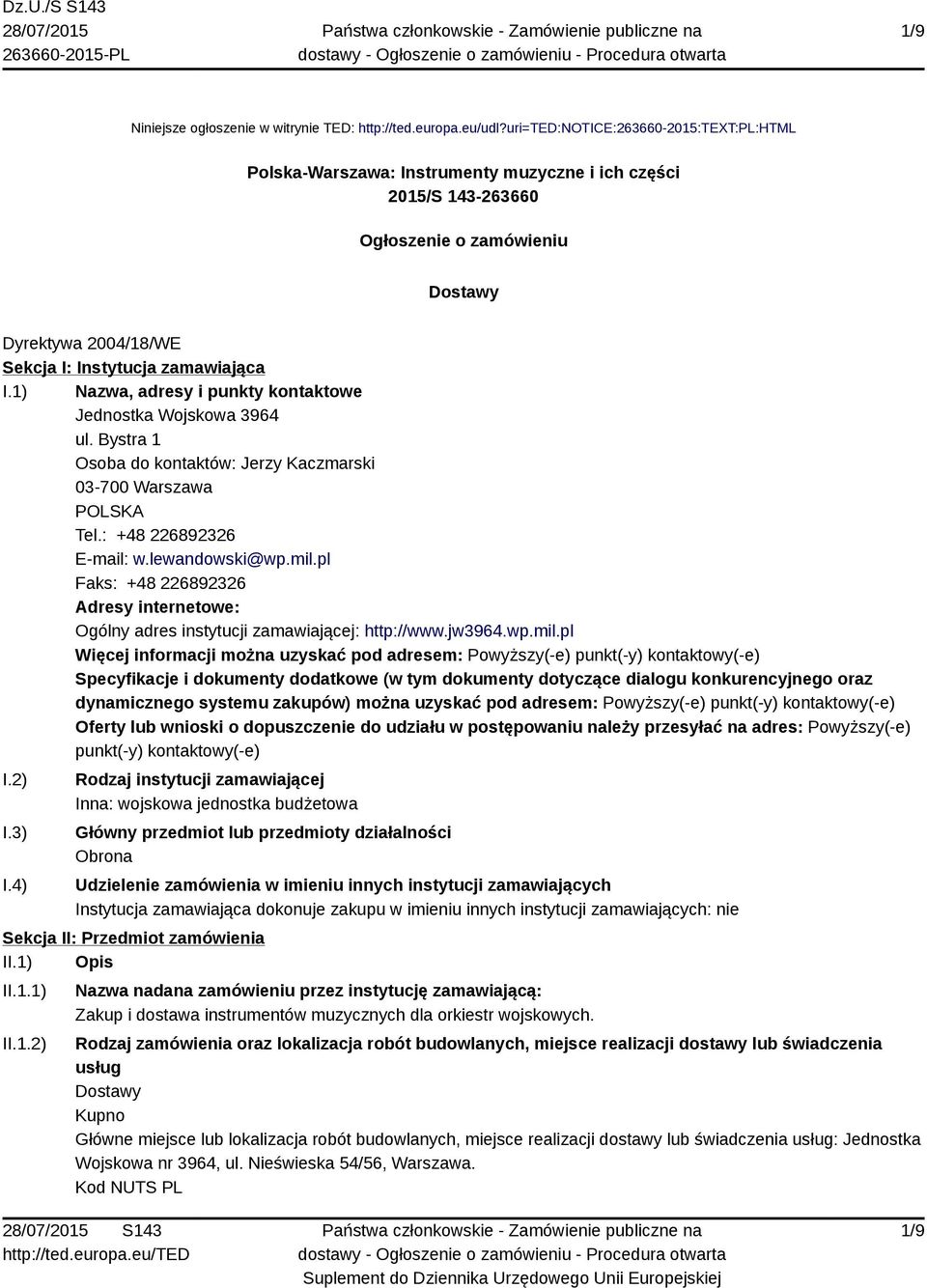 Dz.U./S S143
28/07/2015
263660-2015-PL

Państwa członkowskie - Zamówienie publiczne na dostawy - Ogłoszenie o zamówieniu - Procedura otwarta

1/9

Niniejsze ogłoszenie w witrynie TED: http://ted.europa.eu/udl?uri=TED:NOTICE:263660-2015:TEXT:PL:HTML

Polska-Warszawa: Instrumenty muzyczne i ich części
2015/S 143-263660

Ogłoszenie o zamówieniu

Dostawy

Dyrektywa 2004/18/WE
Sekcja I: Instytucja zamawiająca
I.1) Nazwa, adresy i punkty kontaktowe
Jednostka Wojskowa 3964
ul. Bystra 1
Osoba do kontaktów: Jerzy Kaczmarski
03-700 Warszawa
POLSKA
Tel.: +48 226892326
E-mail: w.lewandowski@wp.mil.pl
Faks: +48 226892326
Adresy internetowe:
Ogólny adres instytucji zamawiającej: http://www.jw3964.wp.mil.pl
Więcej informacji można uzyskać pod adresem: Powyższy(-e) punkt(-y) kontaktowy(-e)
Specyfikacje i dokumenty dodatkowe (w tym dokumenty dotyczące dialogu konkurencyjnego oraz dynamicznego systemu zakupów) można uzyskać pod adresem: Powyższy(-e) punkt(-y) kontaktowy(-e)
Oferty lub wnioski o dopuszczenie do udziału w postępowaniu należy przesyłać na adres: Powyższy(-e) punkt(-y) kontaktowy(-e)
I.2) Rodzaj instytucji zamawiającej
Inna: wojskowa jednostka budżetowa
I.3) Główny przedmiot lub przedmioty działalności
Obrona
I.4) Udzielenie zamówienia w imieniu innych instytucji zamawiających
Instytucja zamawiająca dokonuje zakupu w imieniu innych instytucji zamawiających: nie
Sekcja II: Przedmiot zamówienia
II.1) Opis
II.1.1) Nazwa nadana zamówieniu przez instytucję zamawiającą:
Zakup i dostawa instrumentów muzycznych dla orkiestr wojskowych.
II.1.2) Rodzaj zamówienia oraz lokalizacja robót budowlanych, miejsce realizacji dostawy lub świadczenia usług
Dostawy
Kupno
Główne miejsce lub lokalizacja robót budowlanych, miejsce realizacji dostawy lub świadczenia usług: Jednostka Wojskowa nr 3964, ul. Nieświeska 54/56, Warszawa.
Kod NUTS PL

28/07/2015 S143
http://ted.europa.eu/TED

Państwa członkowskie - Zamówienie publiczne na dostawy - Ogłoszenie o zamówieniu - Procedura otwarta
Suplement do Dziennika Urzędowego Unii Europejskiej

1/9